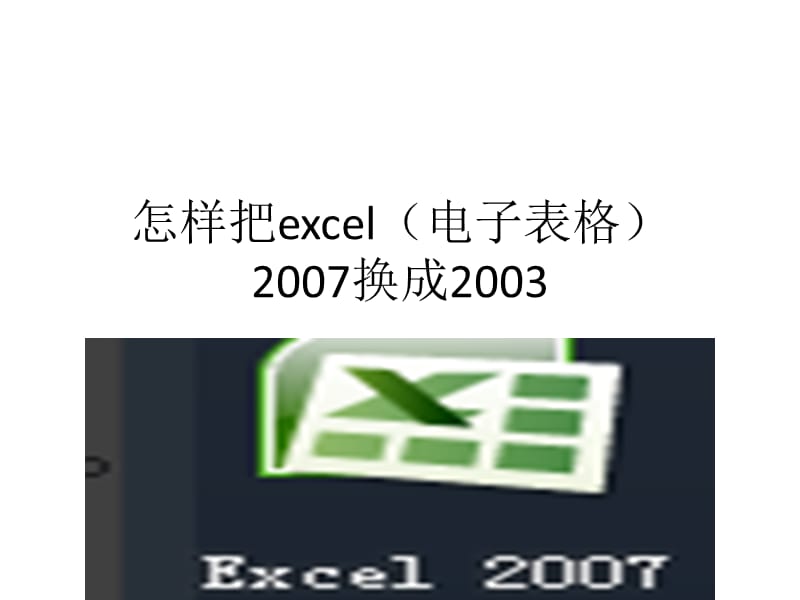 怎样把excel（电子表格）2007换成2003

Excel 2007